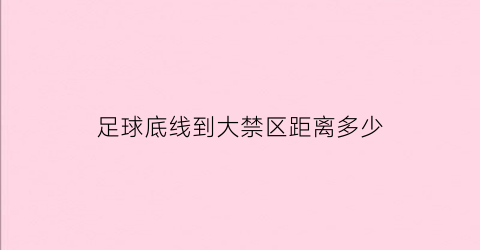 足球底线到大禁区距离多少